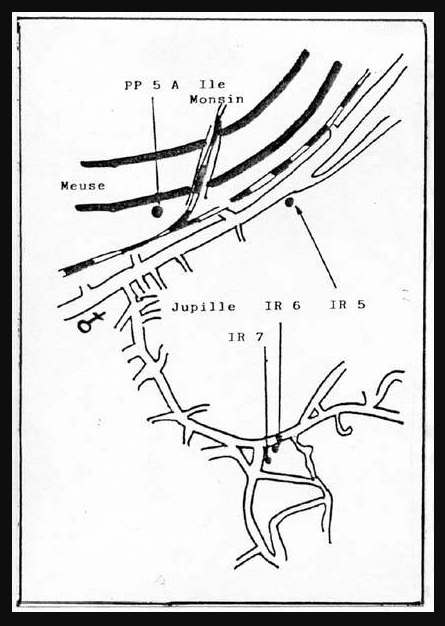 PP 5 A

Ile
Monsin

Meuse

Jupille

IR 6

IR 5

IR 7